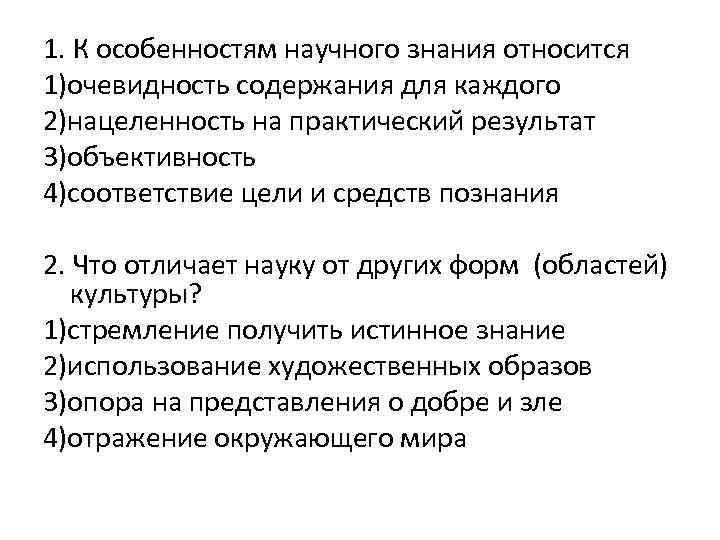 1. К особенностям научного знания относится
1)очевидность содержания для каждого
2)нацеленность на практический результат
3)объективность
4)соответствие цели и средств познания

2. Что отличает науку от других форм (областей) культуры?
1)стремление получить истинное знание
2)использование художественных образов
3)опора на представления о добре и зле
4)отражение окружающего мира